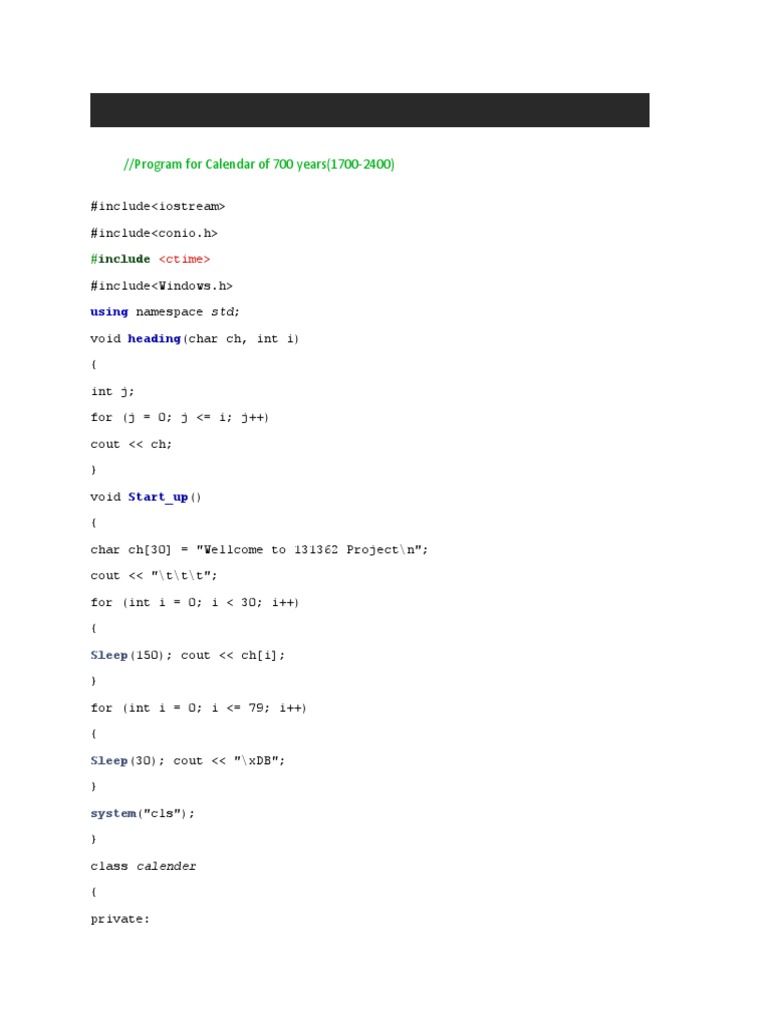 //Program for Calendar of 700 years(1700-2400)

#include<iostream>

#include<conio.h>

#include <ctime>

#include<Windows.h>

using namespace std;

void heading(char ch, int i)

{

int j;

for (j = 0; j <= i; j++)

cout << ch;

}

void Start_up()

{

char ch[30] = "Wellcome to 131362 Project\n";

cout << "\t\t\t";

for (int i = 0; i < 30; i++)

{

Sleep(150); cout << ch[i];

}

for (int i = 0; i <= 79; i++)

{

Sleep(30); cout << "\xDB";

}

system("cls");

}

class calender

{

private: